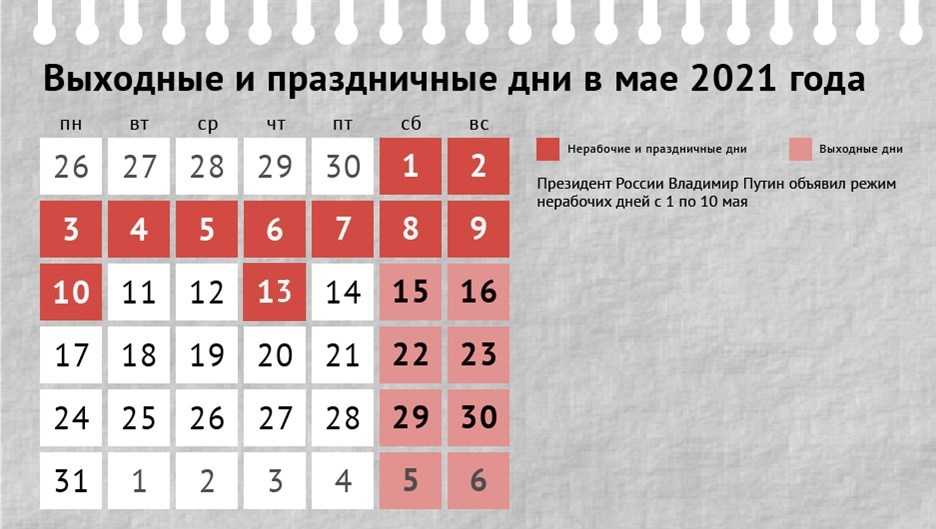 Выходные и праздничные дни в мае 2021 года

| пн | вт | ср | чт | пт | сб | вс |
|---|---|---|---|---|---|---|
| 26 | 27 | 28 | 29 | 30 | 1 | 2 |
| 3 | 4 | 5 | 6 | 7 | 8 | 9 |
| 10 | 11 | 12 | 13 | 14 | 15 | 16 |
| 17 | 18 | 19 | 20 | 21 | 22 | 23 |
| 24 | 25 | 26 | 27 | 28 | 29 | 30 |
| 31 | 1 | 2 | 3 | 4 | 5 | 6 |

Нерабочие и праздничные дни

Выходные дни

Президент России Владимир Путин объявил режим нерабочих дней с 1 по 10 мая